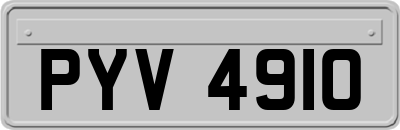 PYV 4910